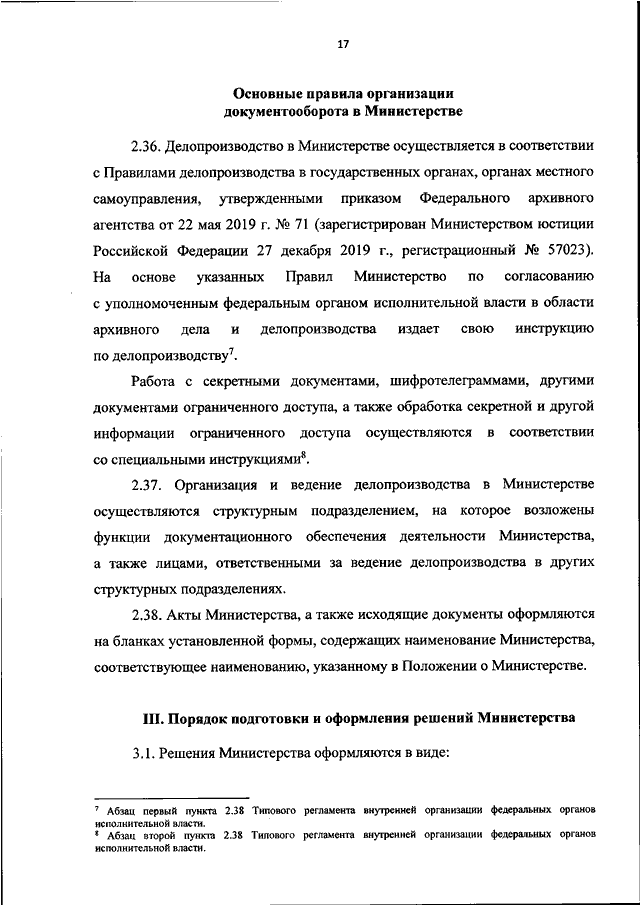 17

Основные правила организации документооборота в Министерстве

2.36. Делопроизводство в Министерстве осуществляется в соответствии с Правилами делопроизводства в государственных органах, органах местного самоуправления, утвержденными приказом Федерального архивного агентства от 22 мая 2019 г. № 71 (зарегистрирован Министерством юстиции Российской Федерации 27 декабря 2019 г., регистрационный № 57023). На основе указанных Правил Министерство по согласованию с уполномоченным федеральным органом исполнительной власти в области архивного дела и делопроизводства издает свою инструкцию по делопроизводству$^7$.

Работа с секретными документами, шифротелеграммами, другими документами ограниченного доступа, а также обработка секретной и другой информации ограниченного доступа осуществляются в соответствии со специальными инструкциями$^8$.

2.37. Организация и ведение делопроизводства в Министерстве осуществляются структурным подразделением, на которое возложены функции документационного обеспечения деятельности Министерства, а также лицами, ответственными за ведение делопроизводства в других структурных подразделениях.

2.38. Акты Министерства, а также исходящие документы оформляются на бланках установленной формы, содержащих наименование Министерства, соответствующее наименованию, указанному в Положении о Министерстве.

III. Порядок подготовки и оформления решений Министерства

3.1. Решения Министерства оформляются в виде:

$^7$ Абзац первый пункта 2.38 Типового регламента внутренней организации федеральных органов исполнительной власти.
$^8$ Абзац второй пункта 2.38 Типового регламента внутренней организации федеральных органов исполнительной власти.